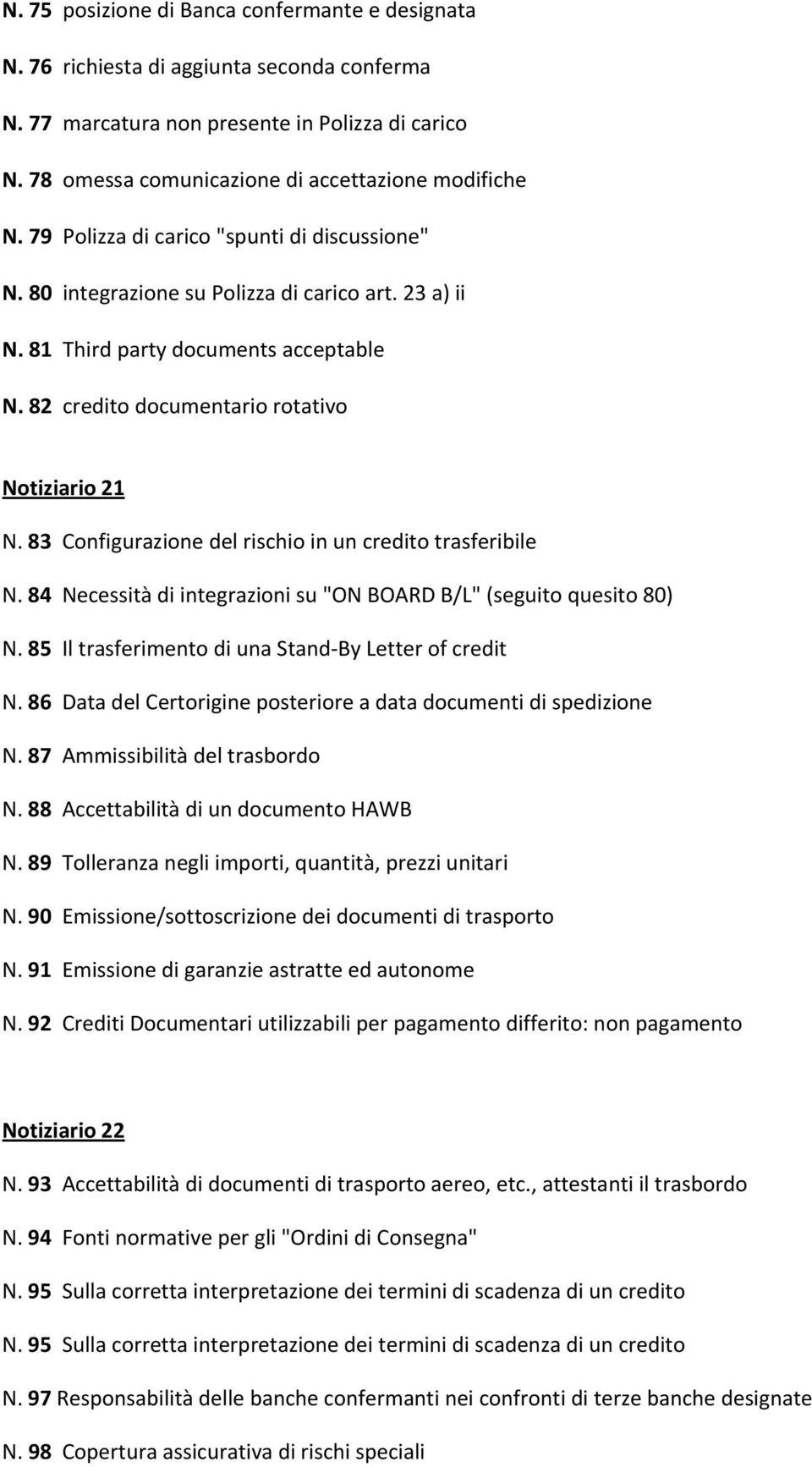 N. 75 posizione di Banca confermante e designata

N. 76 richiesta di aggiunta seconda conferma

N. 77 marcatura non presente in Polizza di carico

N. 78 omessa comunicazione di accettazione modifiche

N. 79 Polizza di carico "spunti di discussione"

N. 80 integrazione su Polizza di carico art. 23 a) ii

N. 81 Third party documents acceptable

N. 82 credito documentario rotativo

Notiziario 21

N. 83 Configurazione del rischio in un credito trasferibile

N. 84 Necessità di integrazioni su "ON BOARD B/L" (seguito quesito 80)

N. 85 Il trasferimento di una Stand-By Letter of credit

N. 86 Data del Certorigine posteriore a data documenti di spedizione

N. 87 Ammissibilità del trasbordo

N. 88 Accettabilità di un documento HAWB

N. 89 Tolleranza negli importi, quantità, prezzi unitari

N. 90 Emissione/sottoscrizione dei documenti di trasporto

N. 91 Emissione di garanzie astratte ed autonome

N. 92 Crediti Documentari utilizzabili per pagamento differito: non pagamento

Notiziario 22

N. 93 Accettabilità di documenti di trasporto aereo, etc., attestanti il trasbordo

N. 94 Fonti normative per gli "Ordini di Consegna"

N. 95 Sulla corretta interpretazione dei termini di scadenza di un credito

N. 95 Sulla corretta interpretazione dei termini di scadenza di un credito

N. 97 Responsabilità delle banche confermanti nei confronti di terze banche designate

N. 98 Copertura assicurativa di rischi speciali